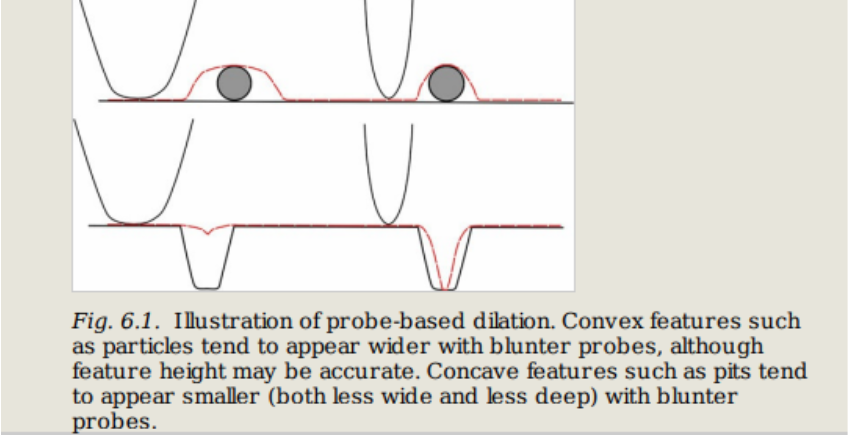 Fig. 6.1. Illustration of probe-based dilation. Convex features such as particles tend to appear wider with blunter probes, although feature height may be accurate. Concave features such as pits tend to appear smaller (both less wide and less deep) with blunter probes.